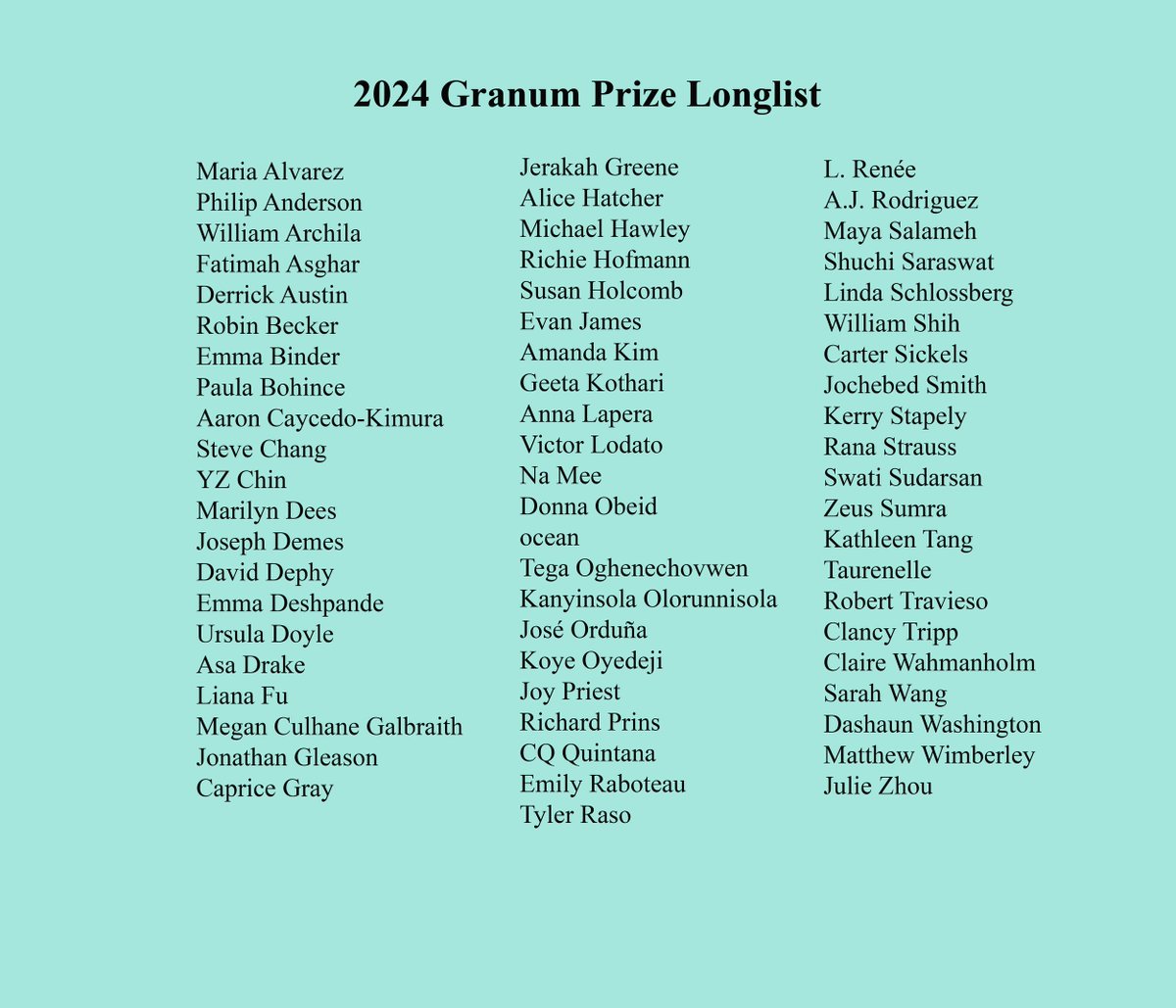 2024 Granum Prize Longlist

Maria Alvarez
Philip Anderson
William Archila
Fatimah Asghar
Derrick Austin
Robin Becker
Emma Binder
Paula Bohince
Aaron Caycedo-Kimura
Steve Chang
YZ Chin
Marilyn Dees
Joseph Demes
David Dephy
Emma Deshpande
Ursula Doyle
Asa Drake
Liana Fu
Megan Culhane Galbraith
Jonathan Gleason
Caprice Gray

Jerakah Greene
Alice Hatcher
Michael Hawley
Richie Hofmann
Susan Holcomb
Evan James
Amanda Kim
Geeta Kothari
Anna Lapera
Victor Lodato
Na Mee
Donna Obeid
ocean
Tega Oghenechovwen
Kanyinsola Olorunnisola
José Orduña
Koye Oyedeji
Joy Priest
Richard Prins
CQ Quintana
Emily Raboteau
Tyler Raso

L. Renée
A.J. Rodriguez
Maya Salameh
Shuchi Saraswat
Linda Schlossberg
William Shih
Carter Sickels
Jochebed Smith
Kerry Stapely
Rana Strauss
Swati Sudarsan
Zeus Sumra
Kathleen Tang
Taurenelle
Robert Travieso
Clancy Tripp
Claire Wahmanholm
Sarah Wang
Dashaun Washington
Matthew Wimberley
Julie Zhou